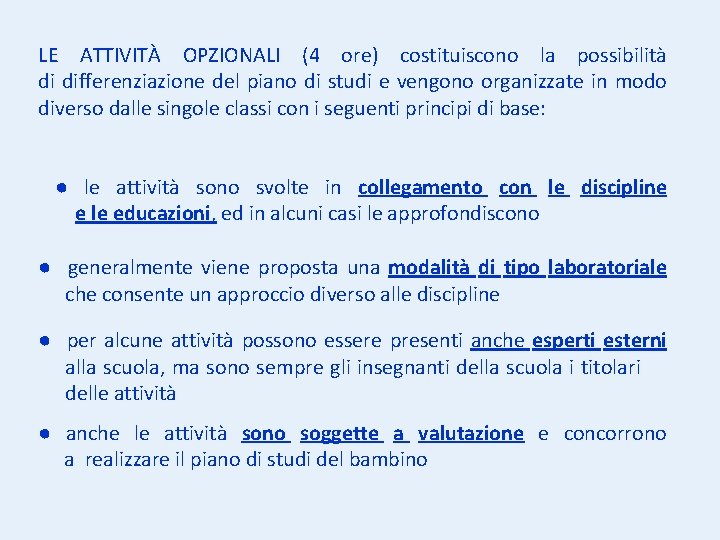 LE ATTIVITÀ OPZIONALI (4 ore) costituiscono la possibilità di differenziazione del piano di studi e vengono organizzate in modo diverso dalle singole classi con i seguenti principi di base:

• le attività sono svolte in collegamento con le discipline e le educazioni, ed in alcuni casi le approfondiscono

• generalmente viene proposta una modalità di tipo laboratoriale che consente un approccio diverso alle discipline

• per alcune attività possono essere presenti anche esperti esterni alla scuola, ma sono sempre gli insegnanti della scuola i titolari delle attività

• anche le attività sono soggette a valutazione e concorrono a realizzare il piano di studi del bambino